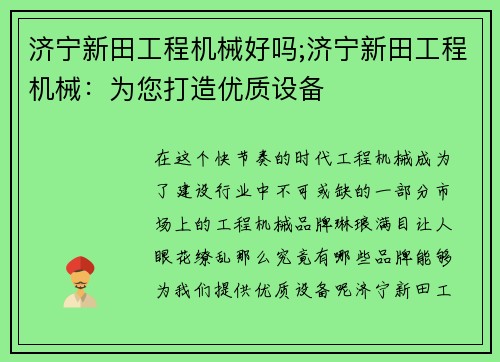 济宁新田工程机械好吗;济宁新田工程机械：为您打造优质设备

在这个快节奏的时代工程机械成为了建设行业中不可或缺的一部分市场上的工程机械品牌琳琅满目让人眼花缭乱那么究竟有哪些品牌能够为我们提供优质设备呢济宁新田工